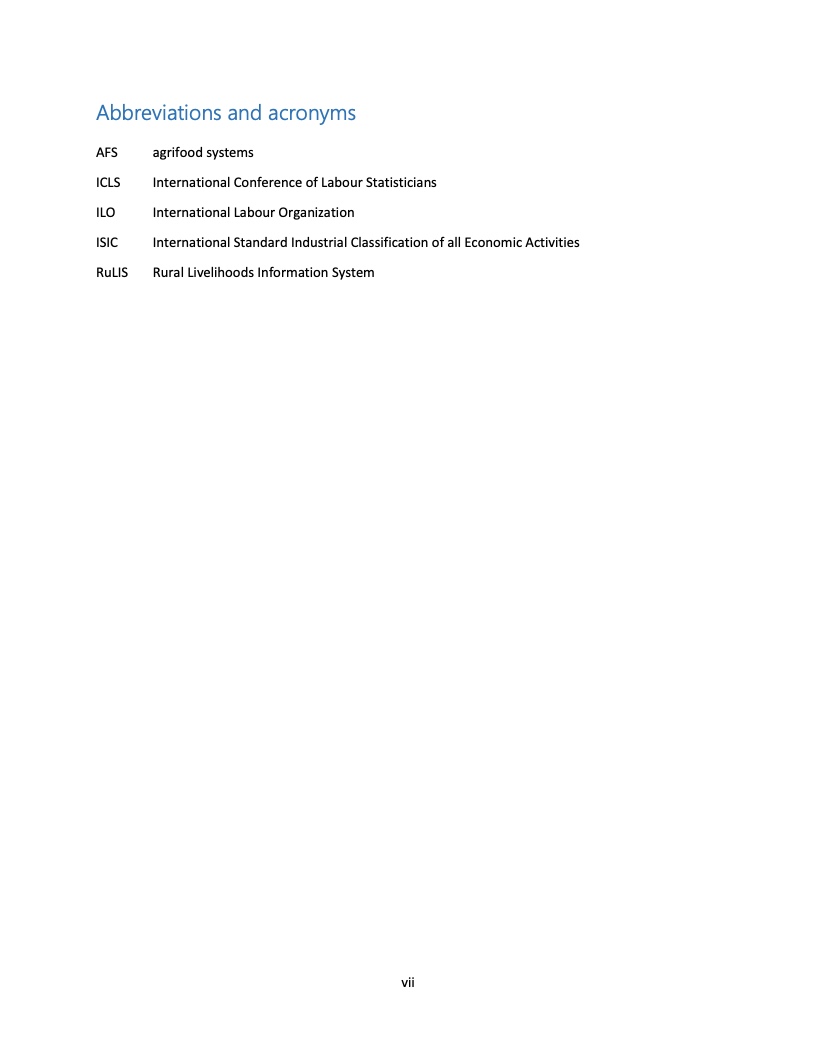 Abbreviations and acronyms

AFS agrifood systems

ICLS International Conference of Labour Statisticians

ILO International Labour Organization

ISIC International Standard Industrial Classification of all Economic Activities

RuLIS Rural Livelihoods Information System

vii